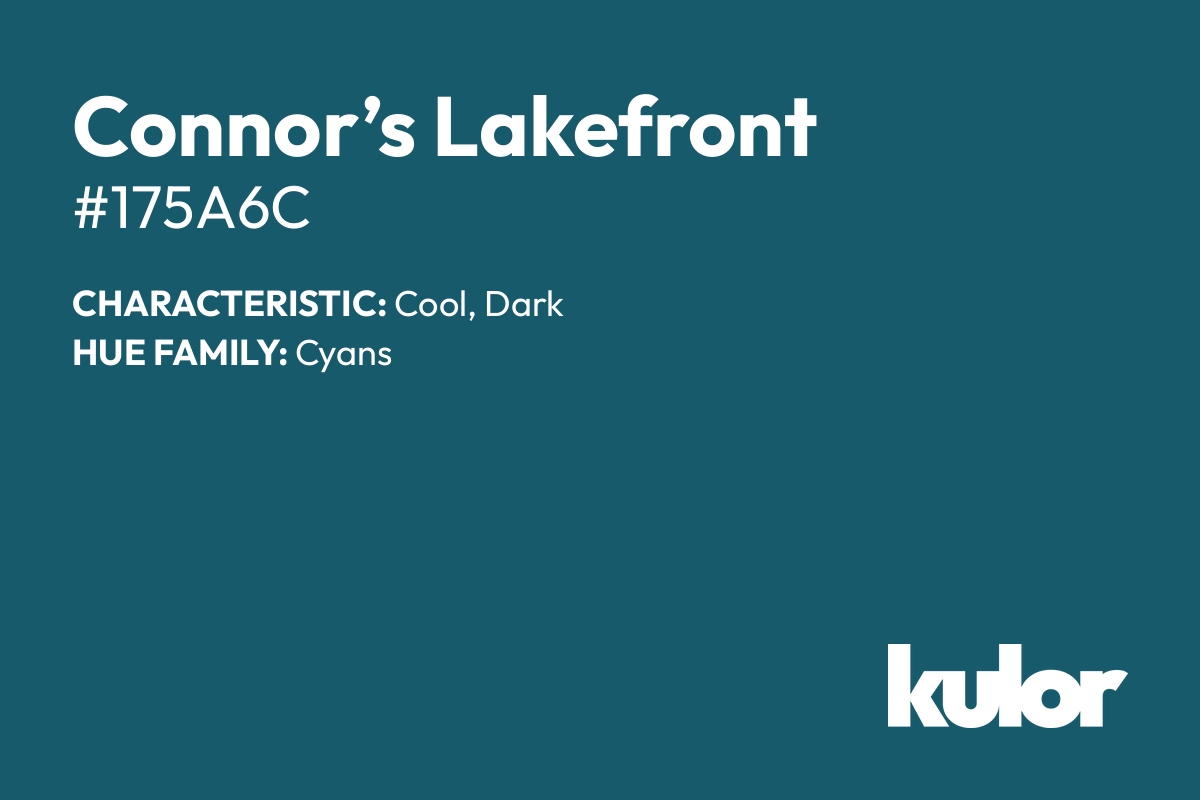 Connor’s Lakefront
#175A6C

CHARACTERISTIC: Cool, Dark
HUE FAMILY: Cyans

kulor